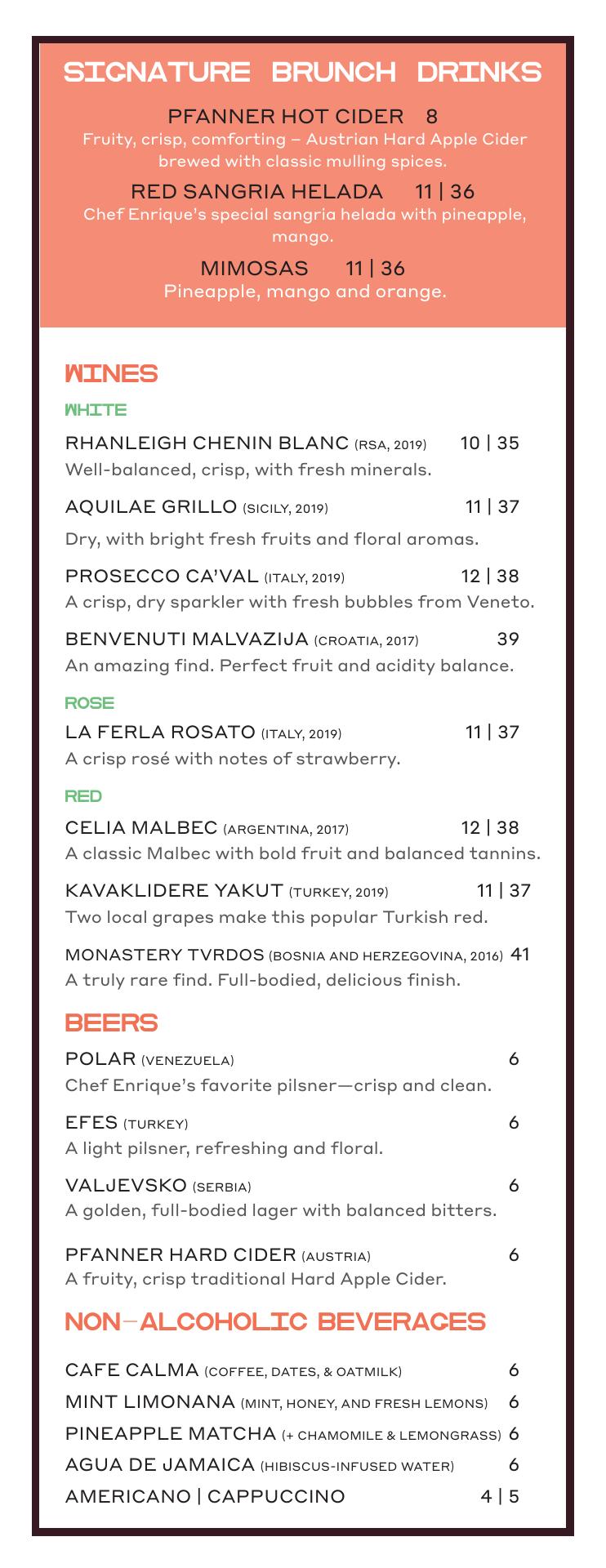 SIGNATURE BRUNCH DRINKS

PFANNER HOT CIDER 8
Fruity, crisp, comforting – Austrian Hard Apple Cider brewed with classic mulling spices.

RED SANGRIA HELADA 11 | 36
Chef Enrique's special sangria helada with pineapple, mango.

MIMOSAS 11 | 36
Pineapple, mango and orange.

WINES

WHITE

RHANLEIGH CHENIN BLANC (RSA, 2019) 10 | 35
Well-balanced, crisp, with fresh minerals.

AQUILAE GRILLO (SICILY, 2019) 11 | 37
Dry, with bright fresh fruits and floral aromas.

PROSECCO CA'VAL (ITALY, 2019) 12 | 38
A crisp, dry sparkler with fresh bubbles from Veneto.

BENVENUTI MALVAZIJA (CROATIA, 2017) 39
An amazing find. Perfect fruit and acidity balance.

ROSE

LA FERLA ROSATO (ITALY, 2019) 11 | 37
A crisp rosé with notes of strawberry.

RED

CELIA MALBEC (ARGENTINA, 2017) 12 | 38
A classic Malbec with bold fruit and balanced tannins.

KAVAKLIDERE YAKUT (TURKEY, 2019) 11 | 37
Two local grapes make this popular Turkish red.

MONASTERY TVRDOS (BOSNIA AND HERZEGOVINA, 2016) 41
A truly rare find. Full-bodied, delicious finish.

BEERS

POLAR (VENEZUELA) 6
Chef Enrique's favorite pilsner—crisp and clean.

EFES (TURKEY) 6
A light pilsner, refreshing and floral.

VALJEVSKO (SERBIA) 6
A golden, full-bodied lager with balanced bitters.

PFANNER HARD CIDER (AUSTRIA) 6
A fruity, crisp traditional Hard Apple Cider.

NON-ALCOHOLIC BEVERAGES

CAFE CALMA (COFFEE, DATES, & OATMILK) 6
MINT LIMONANA (MINT, HONEY, AND FRESH LEMONS) 6
PINEAPPLE MATCHA (+ CHAMOMILE & LEMONGRASS) 6
AGUA DE JAMAICA (HIBISCUS-INFUSED WATER) 6
AMERICANO | CAPPUCCINO 4 | 5